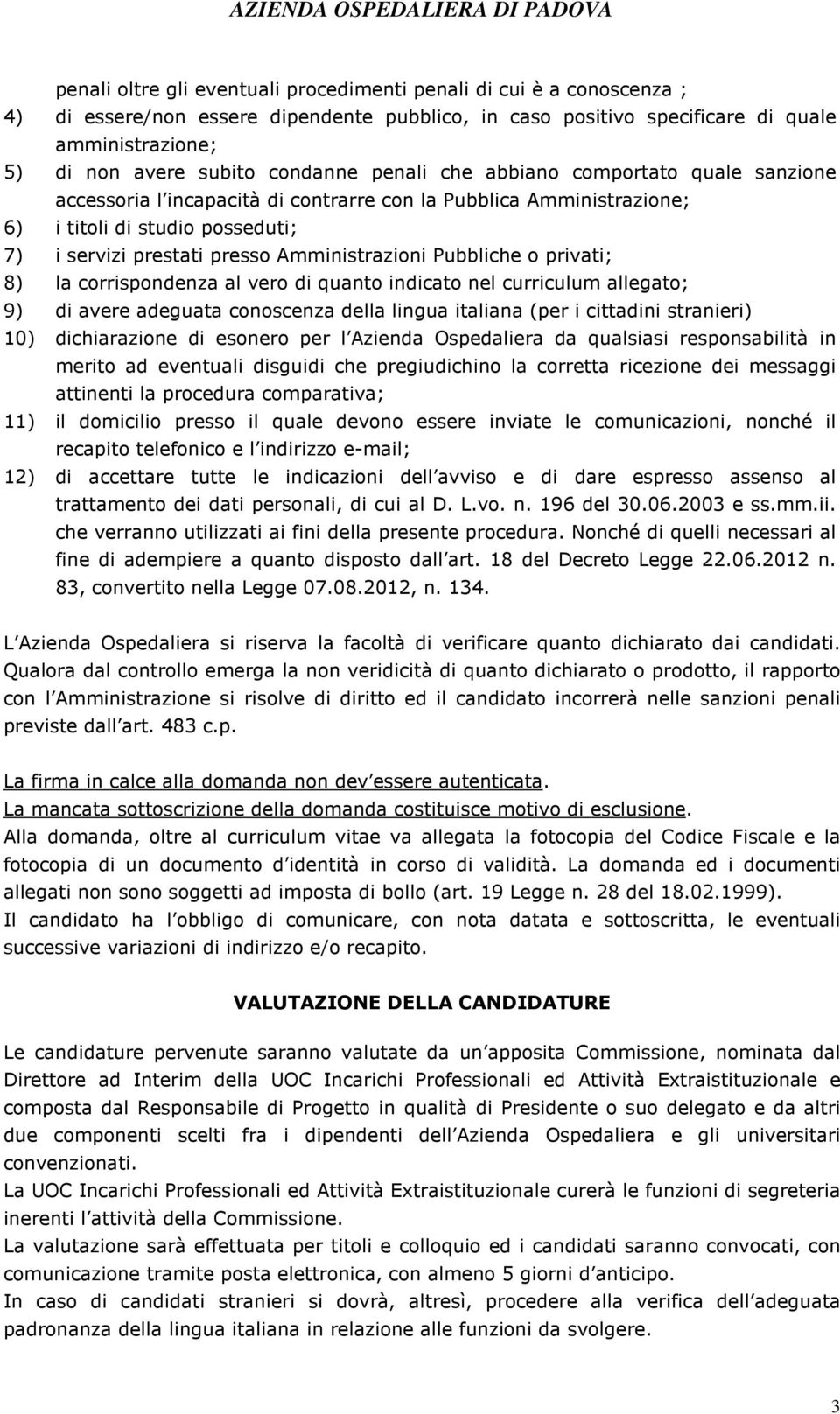 AZIENDA OSPEDALIERA DI PADOVA

penali oltre gli eventuali procedimenti penali di cui è a conoscenza ;
4) di essere/non essere dipendente pubblico, in caso positivo specificare di quale amministrazione;
5) di non avere subito condanne penali che abbiano comportato quale sanzione accessoria l incapacità di contrarre con la Pubblica Amministrazione;
6) i titoli di studio posseduti;
7) i servizi prestati presso Amministrazioni Pubbliche o privati;
8) la corrispondenza al vero di quanto indicato nel curriculum allegato;
9) di avere adeguata conoscenza della lingua italiana (per i cittadini stranieri)
10) dichiarazione di esonero per l Azienda Ospedaliera da qualsiasi responsabilità in merito ad eventuali disguidi che pregiudichino la corretta ricezione dei messaggi attinenti la procedura comparativa;
11) il domicilio presso il quale devono essere inviate le comunicazioni, nonché il recapito telefonico e l indirizzo e-mail;
12) di accettare tutte le indicazioni dell avviso e di dare espresso assenso al trattamento dei dati personali, di cui al D. L.vo. n. 196 del 30.06.2003 e ss.mm.ii. che verranno utilizzati ai fini della presente procedura. Nonché di quelli necessari al fine di adempiere a quanto disposto dall art. 18 del Decreto Legge 22.06.2012 n. 83, convertito nella Legge 07.08.2012, n. 134.

L Azienda Ospedaliera si riserva la facoltà di verificare quanto dichiarato dai candidati. Qualora dal controllo emerga la non veridicità di quanto dichiarato o prodotto, il rapporto con l Amministrazione si risolve di diritto ed il candidato incorrerà nelle sanzioni penali previste dall art. 483 c.p.

La firma in calce alla domanda non dev essere autenticata.
La mancata sottoscrizione della domanda costituisce motivo di esclusione.
Alla domanda, oltre al curriculum vitae va allegata la fotocopia del Codice Fiscale e la fotocopia di un documento d identità in corso di validità. La domanda ed i documenti allegati non sono soggetti ad imposta di bollo (art. 19 Legge n. 28 del 18.02.1999).
Il candidato ha l obbligo di comunicare, con nota datata e sottoscritta, le eventuali successive variazioni di indirizzo e/o recapito.

VALUTAZIONE DELLA CANDIDATURE

Le candidature pervenute saranno valutate da un apposita Commissione, nominata dal Direttore ad Interim della UOC Incarichi Professionali ed Attività Extraistituzionale e composta dal Responsabile di Progetto in qualità di Presidente o suo delegato e da altri due componenti scelti fra i dipendenti dell Azienda Ospedaliera e gli universitari convenzionati.
La UOC Incarichi Professionali ed Attività Extraistituzionale curerà le funzioni di segreteria inerenti l attività della Commissione.
La valutazione sarà effettuata per titoli e colloquio ed i candidati saranno convocati, con comunicazione tramite posta elettronica, con almeno 5 giorni d anticipo.
In caso di candidati stranieri si dovrà, altresì, procedere alla verifica dell adeguata padronanza della lingua italiana in relazione alle funzioni da svolgere.

3